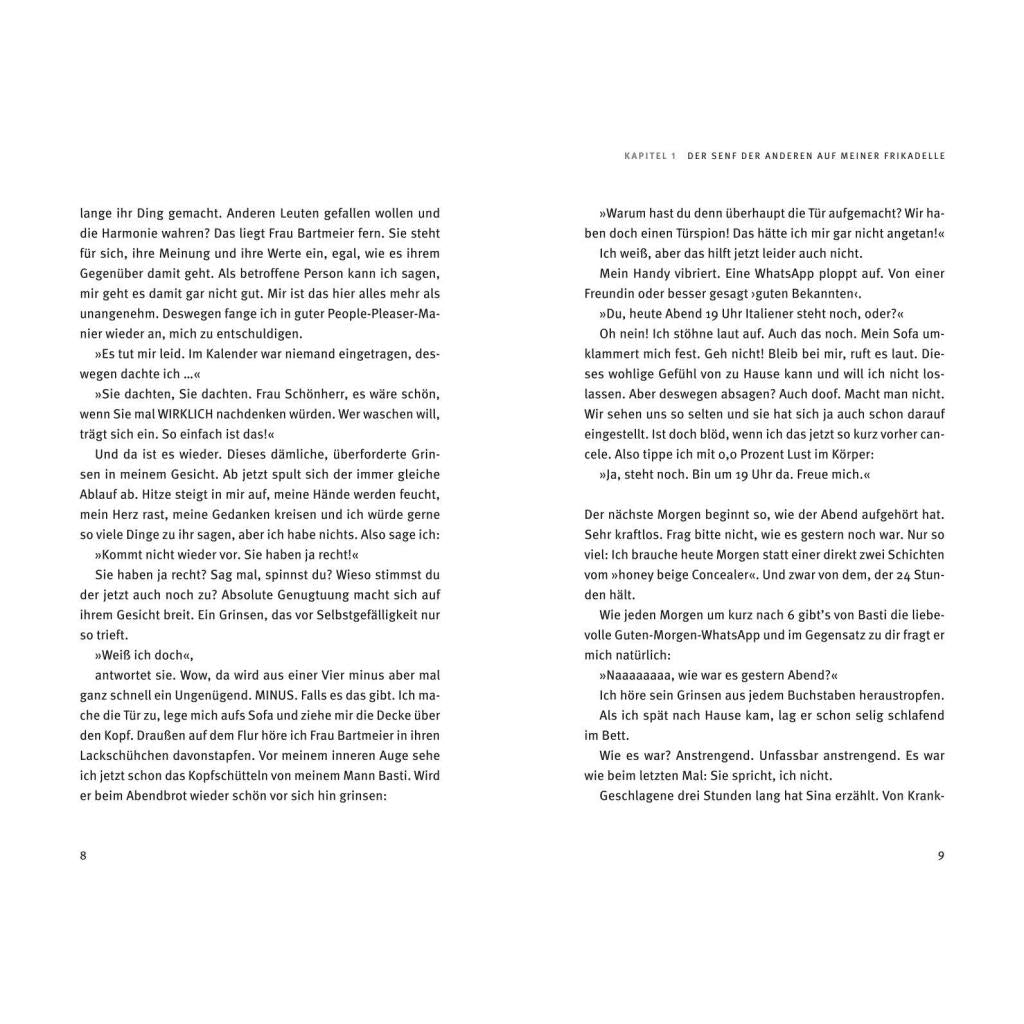 lange ihr Ding gemacht. Anderen Leuten gefallen wollen und die Harmonie wahren? Das liegt Frau Bartmeier fern. Sie steht für sich, ihre Meinung und ihre Werte ein, egal, wie es ihrem Gegenüber damit geht. Als betroffene Person kann ich sagen, mir geht es damit gar nicht gut. Mir ist das hier alles mehr als unangenehm. Deswegen fange ich in guter People-Pleaser-Manier wieder an, mich zu entschuldigen.

»Es tut mir leid. Im Kalender war niemand eingetragen, deswegen dachte ich …«

»Sie dachten, Sie dachten. Frau Schönherr, es wäre schön, wenn Sie mal WIRKLICH nachdenken würden. Wer waschen will, trägt sich ein. So einfach ist das!«

Und da ist es wieder. Dieses dämliche, überforderte Grinsen in meinem Gesicht. Ab jetzt spult sich der immer gleiche Ablauf ab. Hitze steigt in mir auf, meine Hände werden feucht, mein Herz rast, meine Gedanken kreisen und ich würde gerne so viele Dinge zu ihr sagen, aber ich habe nichts. Also sage ich:

»Kommt nicht wieder vor. Sie haben ja recht!«

Sie haben ja recht? Sag mal, spinnst du? Wieso stimmst du der jetzt auch noch zu? Absolute Genugtuung macht sich auf ihrem Gesicht breit. Ein Grinsen, das vor Selbstgefälligkeit nur so trieft.

»Weiß ich doch«,

antwortet sie. Wow, da wird aus einer Vier minus aber mal ganz schnell ein Ungenügend. MINUS. Falls es das gibt. Ich mache die Tür zu, lege mich aufs Sofa und ziehe mir die Decke über den Kopf. Draußen auf dem Flur höre ich Frau Bartmeier in ihren Lackschühchen davonstapfen. Vor meinem inneren Auge sehe ich jetzt schon das Kopfschütteln von meinem Mann Basti. Wird er beim Abendbrot wieder schön vor sich hin grinsen:

8

KAPITEL 1 DER SENF DER ANDEREN AUF MEINER FRIKADELLE

»Warum hast du denn überhaupt die Tür aufgemacht? Wir haben doch einen Türspion! Das hätte ich mir gar nicht angetan!«

Ich weiß, aber das hilft jetzt leider auch nicht.

Mein Handy vibriert. Eine WhatsApp ploppt auf. Von einer Freundin oder besser gesagt ›guten Bekannten‹.

»Du, heute Abend 19 Uhr Italiener steht noch, oder?«

Oh nein! Ich stöhne laut auf. Auch das noch. Mein Sofa umklammert mich fest. Geh nicht! Bleib bei mir, ruft es laut. Dieses wohlige Gefühl von zu Hause kann und will ich nicht loslassen. Aber deswegen absagen? Auch doof. Macht man nicht. Wir sehen uns so selten und sie hat sich ja auch schon darauf eingestellt. Ist doch blöd, wenn ich das jetzt so kurz vorher cancele. Also tippe ich mit 0,0 Prozent Lust im Körper:

»Ja, steht noch. Bin um 19 Uhr da. Freue mich.«

Der nächste Morgen beginnt so, wie der Abend aufgehört hat. Sehr kraftlos. Frag bitte nicht, wie es gestern noch war. Nur so viel: Ich brauche heute Morgen statt einer direkt zwei Schichten vom »honey beige Concealer«. Und zwar von dem, der 24 Stunden hält.

Wie jeden Morgen um kurz nach 6 gibt's von Basti die liebevolle Guten-Morgen-WhatsApp und im Gegensatz zu dir fragt er mich natürlich:

»Naaaaaaaa, wie war es gestern Abend?«

Ich höre sein Grinsen aus jedem Buchstaben heraustropfen.

Als ich spät nach Hause kam, lag er schon selig schlafend im Bett.

Wie es war? Anstrengend. Unfassbar anstrengend. Es war wie beim letzten Mal: Sie spricht, ich nicht.

Geschlagene drei Stunden lang hat Sina erzählt. Von Krank-

9